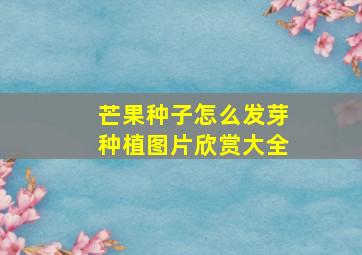 芒果种子怎么发芽
种植图片欣赏大全